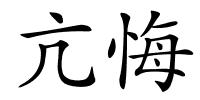 亢悔